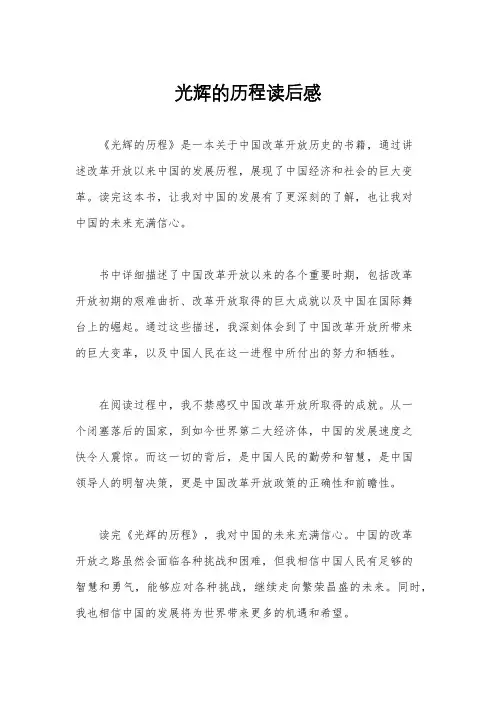 光辉的历程读后感

《光辉的历程》是一本关于中国改革开放历史的书籍，通过讲述改革开放以来中国的发展历程，展现了中国经济和社会的巨大变革。读完这本书，让我对中国的发展有了更深刻的了解，也让我对中国的未来充满信心。

书中详细描述了中国改革开放以来的各个重要时期，包括改革开放初期的艰难曲折、改革开放取得的巨大成就以及中国在国际舞台上的崛起。通过这些描述，我深刻体会到了中国改革开放所带来的巨大变革，以及中国人民在这一进程中所付出的努力和牺牲。

在阅读过程中，我不禁感叹中国改革开放所取得的成就。从一个闭塞落后的国家，到如今世界第二大经济体，中国的发展速度之快令人震惊。而这一切的背后，是中国人民的勤劳和智慧，是中国领导人的明智决策，更是中国改革开放政策的正确性和前瞻性。

读完《光辉的历程》，我对中国的未来充满信心。中国的改革开放之路虽然会面临各种挑战和困难，但我相信中国人民有足够的智慧和勇气，能够应对各种挑战，继续走向繁荣昌盛的未来。同时，我也相信中国的发展将为世界带来更多的机遇和希望。